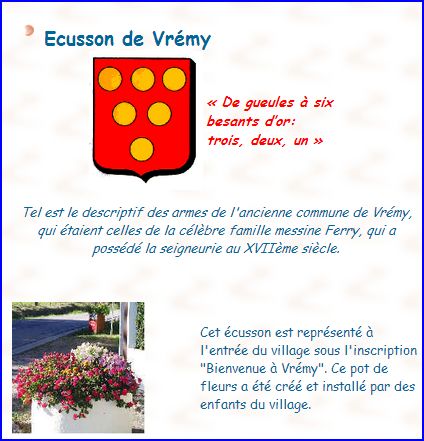 Ecusson de Vrémy

« De gueules à six besants d'or: trois, deux, un »

Tel est le descriptif des armes de l'ancienne commune de Vrémy, qui étaient celles de la célèbre famille messine Ferry, qui a possédé la seigneurie au XVIIème siècle.

Cet écusson est représenté à l'entrée du village sous l'inscription "Bienvenue à Vrémy". Ce pot de fleurs a été créé et installé par des enfants du village.